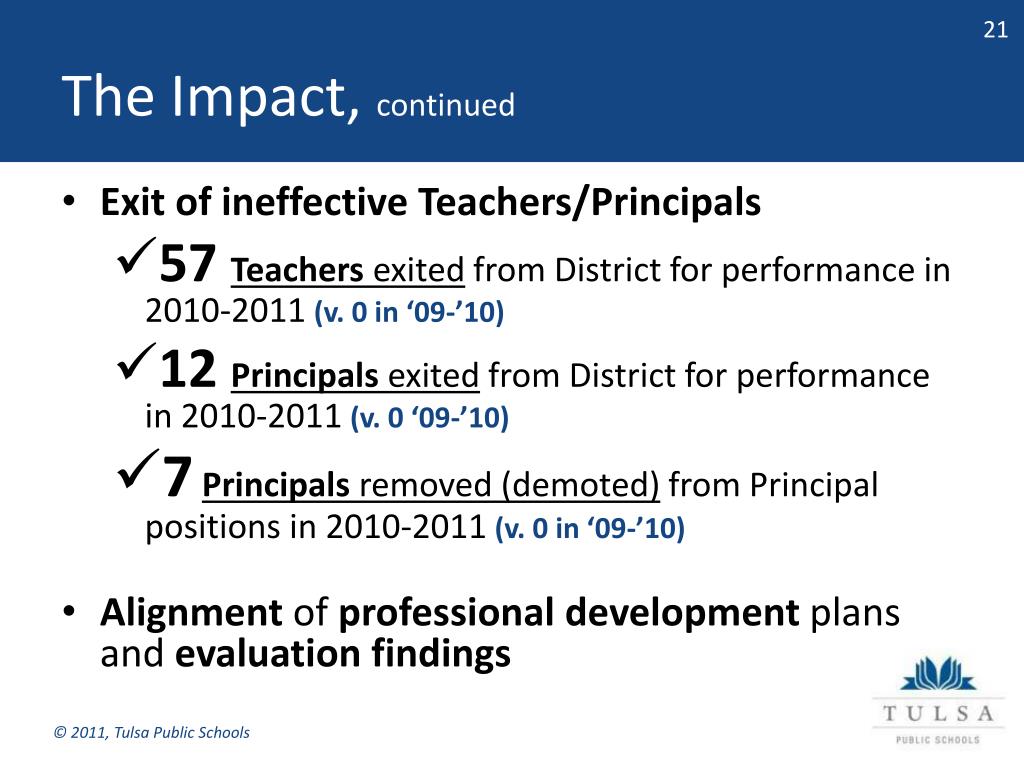 21

The Impact, continued

• Exit of ineffective Teachers/Principals
✓57 Teachers exited from District for performance in 2010-2011 (v. 0 in ‘09-’10)
✓12 Principals exited from District for performance in 2010-2011 (v. 0 ‘09-’10)
✓7 Principals removed (demoted) from Principal positions in 2010-2011 (v. 0 in ‘09-’10)

• Alignment of professional development plans and evaluation findings

© 2011, Tulsa Public Schools

TULSA
PUBLIC SCHOOLS